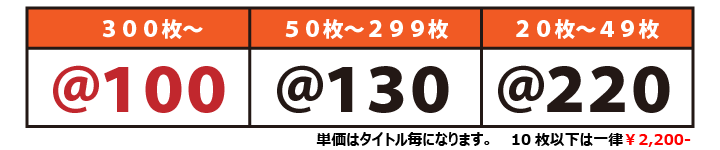 | ３００枚～ | ５０枚～２９９枚 | ２０枚～４９枚 |
|---|---|---|
| @100 | @130 | @220 |

単価はタイトル毎になります。　10 枚以下は一律￥2,200-